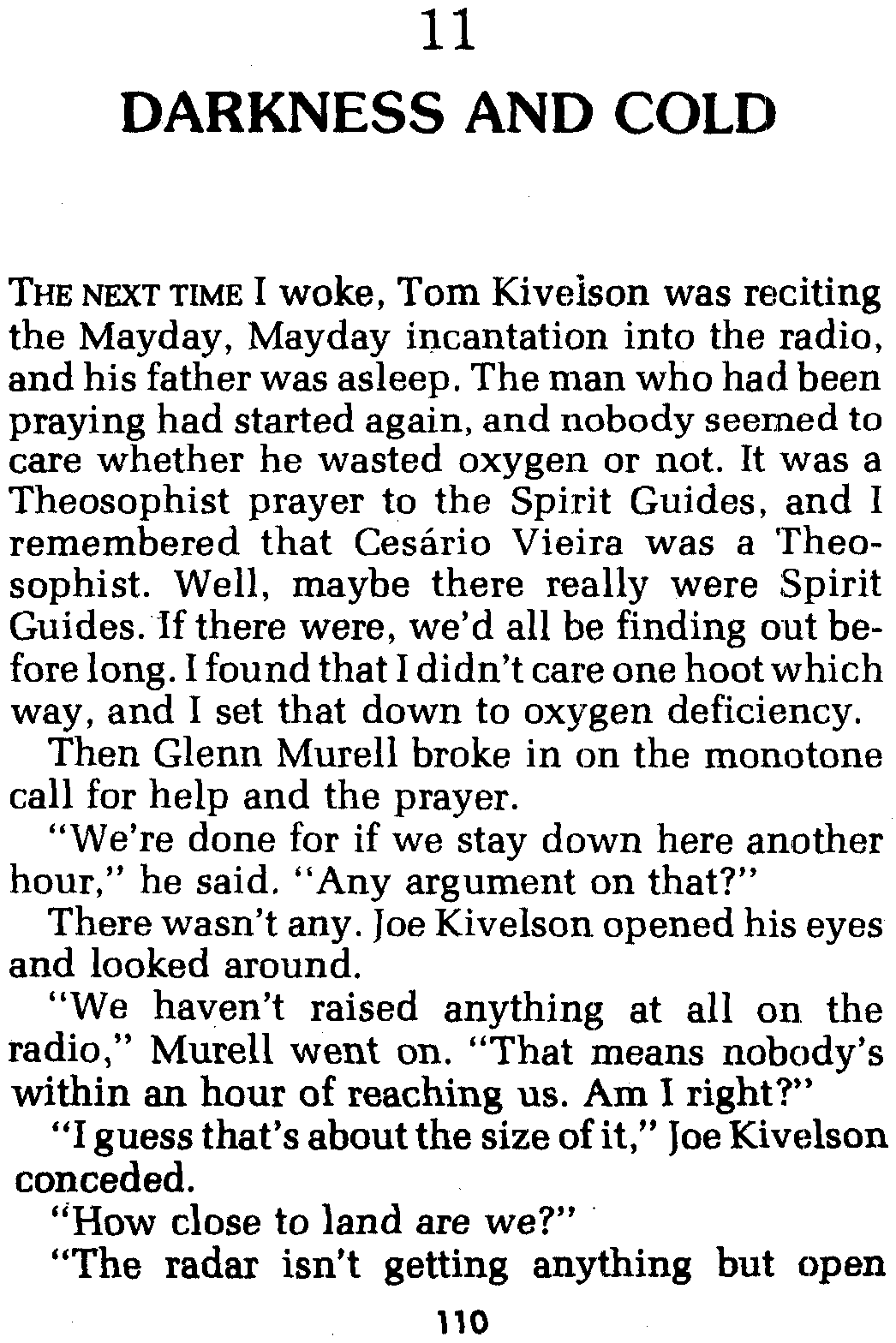 11

DARKNESS AND COLD

THE NEXT TIME I woke, Tom Kivelson was reciting the Mayday, Mayday incantation into the radio, and his father was asleep. The man who had been praying had started again, and nobody seemed to care whether he wasted oxygen or not. It was a Theosophist prayer to the Spirit Guides, and I remembered that Cesário Vieira was a Theosophist. Well, maybe there really were Spirit Guides. If there were, we'd all be finding out before long. I found that I didn't care one hoot which way, and I set that down to oxygen deficiency.

Then Glenn Murell broke in on the monotone call for help and the prayer.

"We're done for if we stay down here another hour," he said. "Any argument on that?"

There wasn't any. Joe Kivelson opened his eyes and looked around.

"We haven't raised anything at all on the radio," Murell went on. "That means nobody's within an hour of reaching us. Am I right?"

"I guess that's about the size of it," Joe Kivelson conceded.

"How close to land are we?"

"The radar isn't getting anything but open

110